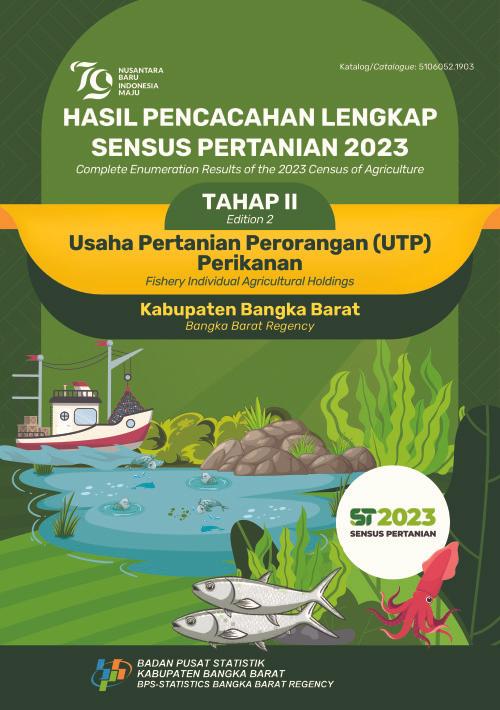 79
NUSANTARA BARU INDONESIA MAJU

Katalog/Catalogue: 5106052.1903

HASIL PENCACAHAN LENGKAP SENSUS PERTANIAN 2023
Complete Enumeration Results of the 2023 Census of Agriculture

TAHAP II
Edition 2

Usaha Pertanian Perorangan (UTP) Perikanan
Fishery Individual Agricultural Holdings

Kabupaten Bangka Barat
Bangka Barat Regency

ST2023
SENSUS PERTANIAN

BADAN PUSAT STATISTIK
KABUPATEN BANGKA BARAT
BPS-STATISTICS BANGKA BARAT REGENCY